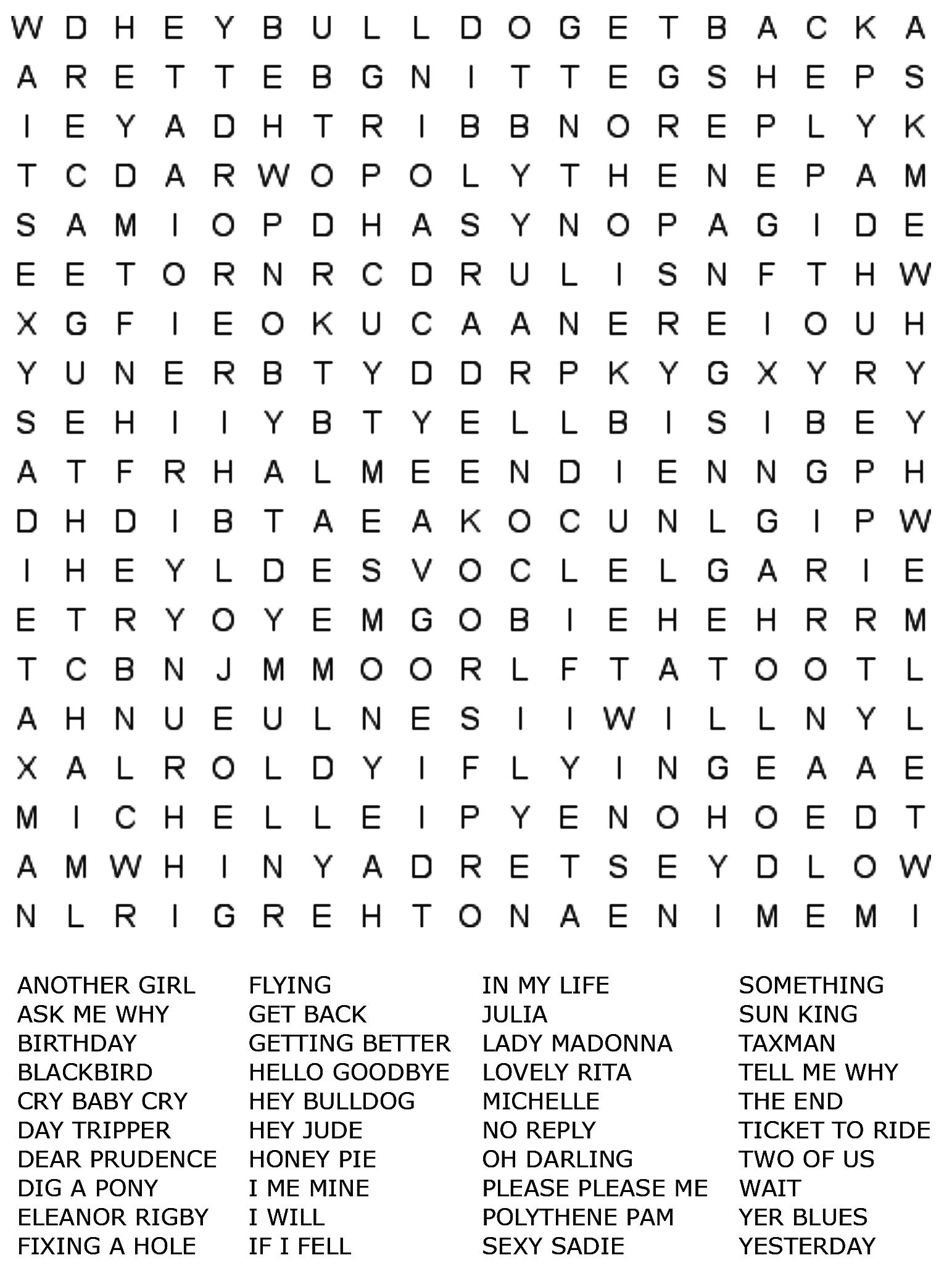 W D H E Y B U L L D O G E T B A C K A
A R E T T E B G N I T T E G S H E P S
I E Y A D H T R I B B N O R E P L Y K
T C D A R W O P O L Y T H E N E P A M
S A M I O P D H A S Y N O P A G I D E
E E T O R N R C D R U L I S N F T H W
X G F I E O K U C A A N E R E I O U H
Y U N E R B T Y D D R P K Y G X Y R Y
S E H I I Y B T Y E L L B I S I B E Y
A T F R H A L M E E N D I E N N G P H
D H D I B T A E A K O C U N L G I P W
I H E Y L D E S V O C L E L G A R I E
E T R Y O Y E M G O B I E H E H R R M
T C B N J M M O O R L F T A T O O T L
A H N U E U L N E S I I W I L L N Y L
X A L R O L D Y I F L Y I N G E A A E
M I C H E L L E I P Y E N O H O E D T
A M W H I N Y A D R E T S E Y D L O W
N L R I G R E H T O N A E N I M E M I

ANOTHER GIRL
ASK ME WHY
BIRTHDAY
BLACKBIRD
CRY BABY CRY
DAY TRIPPER
DEAR PRUDENCE
DIG A PONY
ELEANOR RIGBY
FIXING A HOLE

FLYING
GET BACK
GETTING BETTER
HELLO GOODBYE
HEY BULLDOG
HEY JUDE
HONEY PIE
I ME MINE
I WILL
IF I FELL

IN MY LIFE
JULIA
LADY MADONNA
LOVELY RITA
MICHELLE
NO REPLY
OH DARLING
PLEASE PLEASE ME
POLYTHENE PAM
SEXY SADIE

SOMETHING
SUN KING
TAXMAN
TELL ME WHY
THE END
TICKET TO RIDE
TWO OF US
WAIT
YER BLUES
YESTERDAY